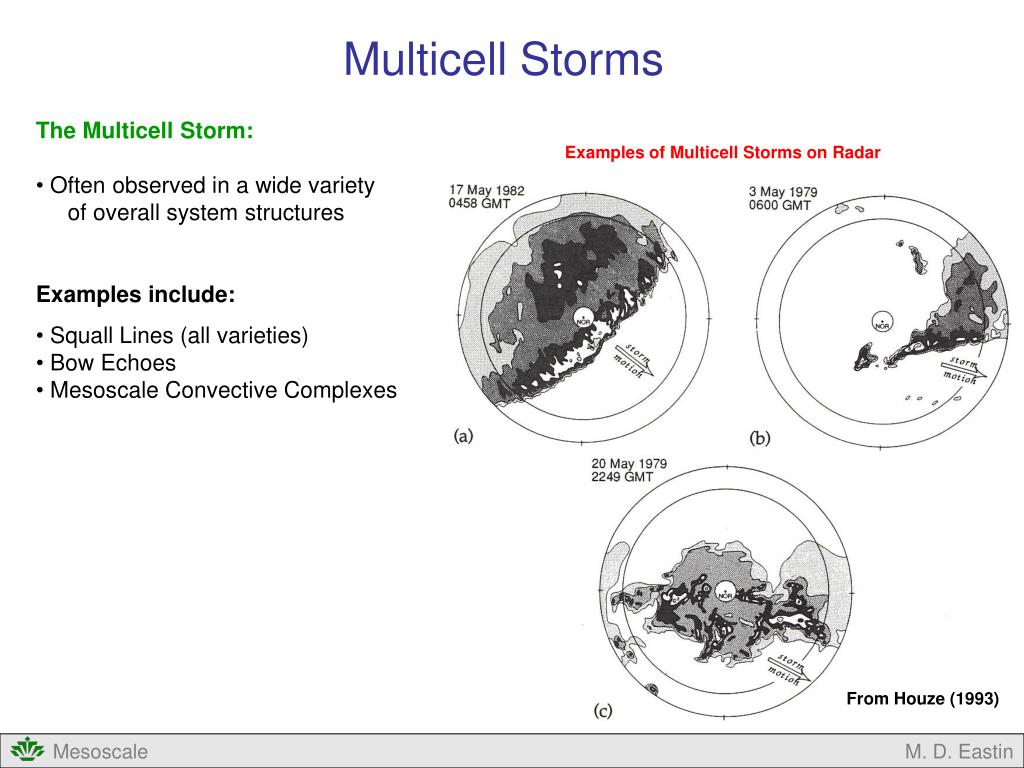 Multicell Storms

The Multicell Storm:

• Often observed in a wide variety of overall system structures

Examples include:

• Squall Lines (all varieties)
• Bow Echoes
• Mesoscale Convective Complexes

Examples of Multicell Storms on Radar

17 May 1982
0458 GMT

NOR

storm motion

(a)

3 May 1979
0600 GMT

NOR

storm motion

(b)

20 May 1979
2249 GMT

NOR

storm motion

(c)

From Houze (1993)

Mesoscale

M. D. Eastin